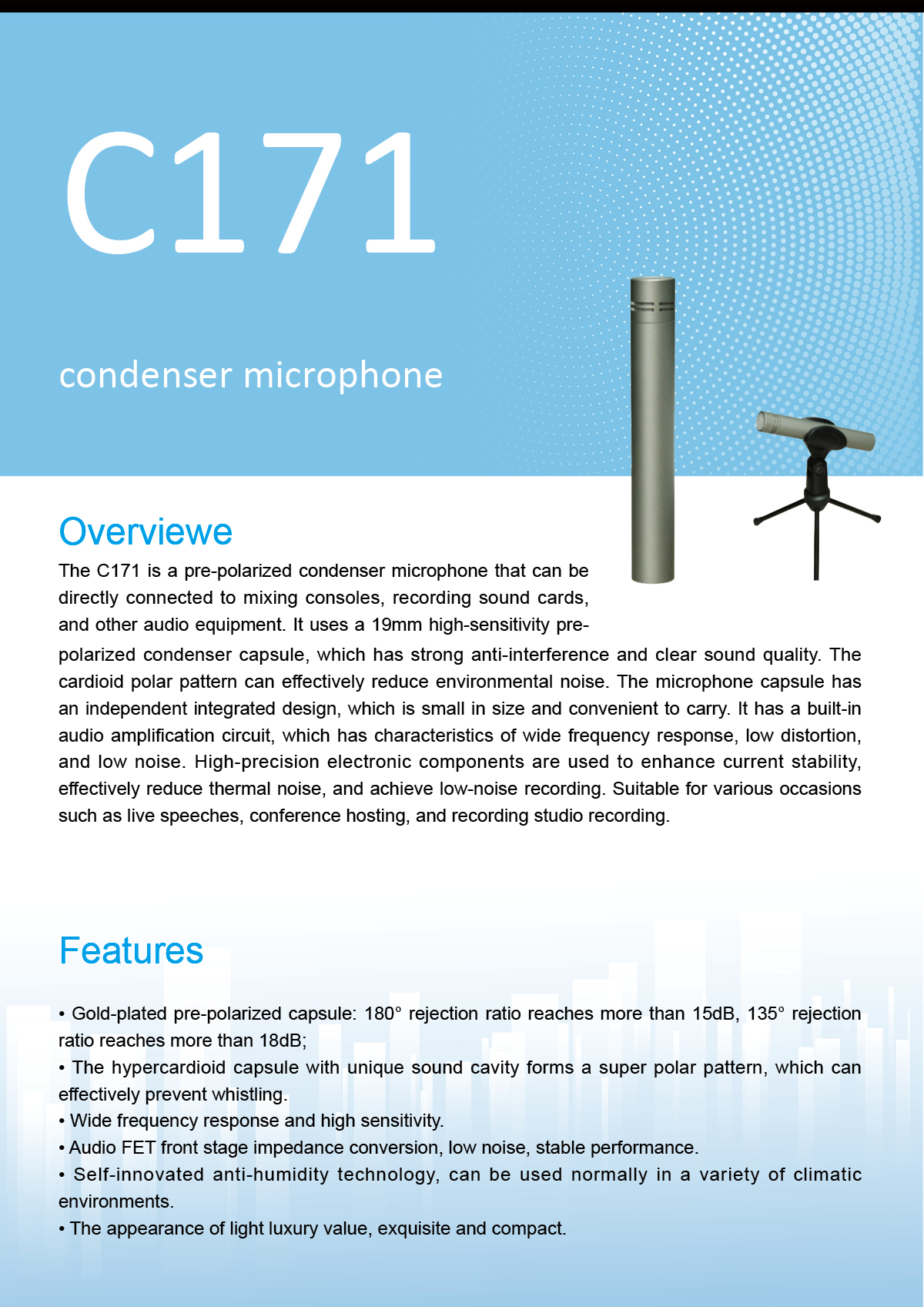 C171

condenser microphone

Overviewe

The C171 is a pre-polarized condenser microphone that can be directly connected to mixing consoles, recording sound cards, and other audio equipment. It uses a 19mm high-sensitivity pre-polarized condenser capsule, which has strong anti-interference and clear sound quality. The cardioid polar pattern can effectively reduce environmental noise. The microphone capsule has an independent integrated design, which is small in size and convenient to carry. It has a built-in audio amplification circuit, which has characteristics of wide frequency response, low distortion, and low noise. High-precision electronic components are used to enhance current stability, effectively reduce thermal noise, and achieve low-noise recording. Suitable for various occasions such as live speeches, conference hosting, and recording studio recording.

Features

• Gold-plated pre-polarized capsule: 180° rejection ratio reaches more than 15dB, 135° rejection ratio reaches more than 18dB;
• The hypercardioid capsule with unique sound cavity forms a super polar pattern, which can effectively prevent whistling.
• Wide frequency response and high sensitivity.
• Audio FET front stage impedance conversion, low noise, stable performance.
• Self-innovated anti-humidity technology, can be used normally in a variety of climatic environments.
• The appearance of light luxury value, exquisite and compact.